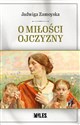 Jadwiga Zamoyska

O MIŁOŚCI OJCZYZNY

MILES